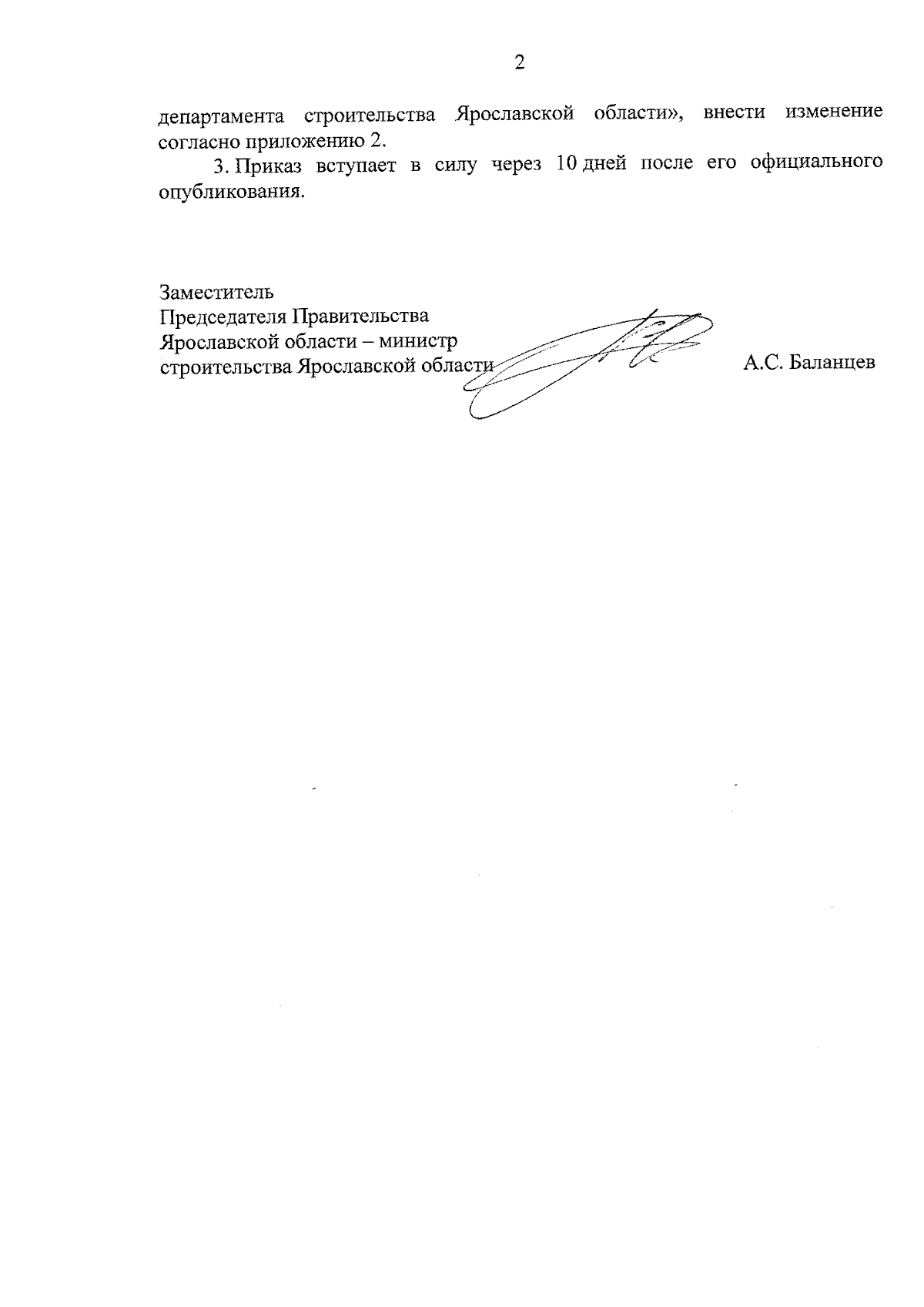 2

департамента строительства Ярославской области», внести изменение согласно приложению 2.

3. Приказ вступает в силу через 10 дней после его официального опубликования.

Заместитель
Председателя Правительства
Ярославской области – министр
строительства Ярославской области

А.С. Баланцев